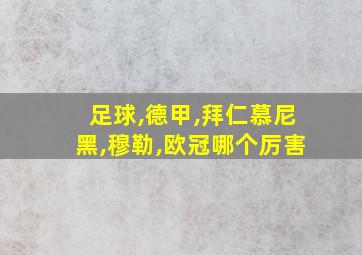 足球,德甲,拜仁慕尼黑,穆勒,欧冠哪个厉害